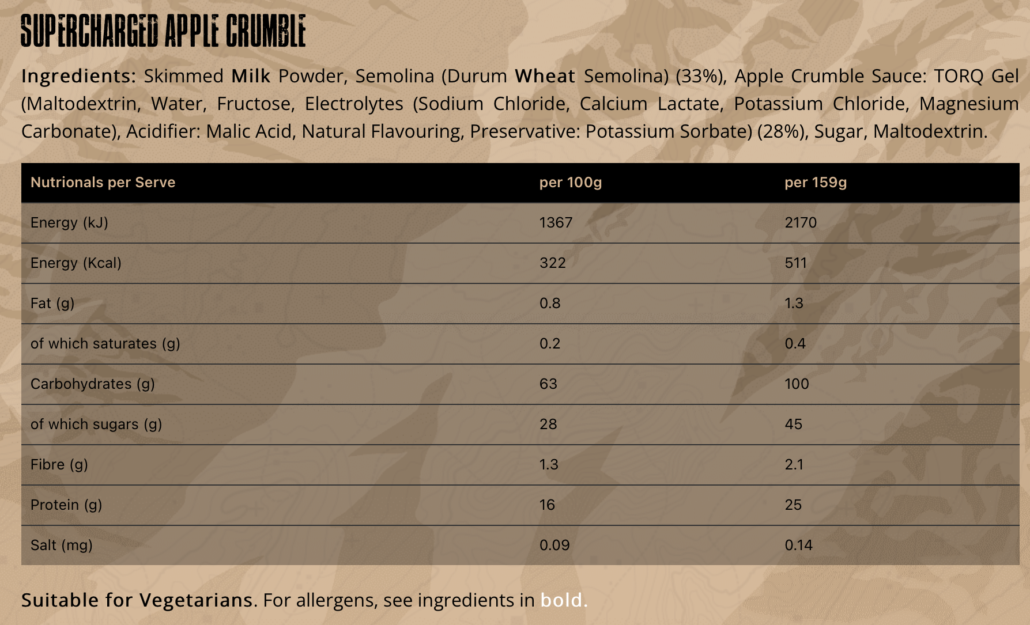 SUPERCHARGED APPLE CRUMBLE

Ingredients: Skimmed Milk Powder, Semolina (Durum Wheat Semolina) (33%), Apple Crumble Sauce: TORQ Gel (Maltodextrin, Water, Fructose, Electrolytes (Sodium Chloride, Calcium Lactate, Potassium Chloride, Magnesium Carbonate), Acidifier: Malic Acid, Natural Flavouring, Preservative: Potassium Sorbate) (28%), Sugar, Maltodextrin.

| Nutrionals per Serve | per 100g | per 159g |
|---|---|---|
| Energy (kJ) | 1367 | 2170 |
| Energy (Kcal) | 322 | 511 |
| Fat (g) | 0.8 | 1.3 |
| of which saturates (g) | 0.2 | 0.4 |
| Carbohydrates (g) | 63 | 100 |
| of which sugars (g) | 28 | 45 |
| Fibre (g) | 1.3 | 2.1 |
| Protein (g) | 16 | 25 |
| Salt (mg) | 0.09 | 0.14 |

Suitable for Vegetarians. For allergens, see ingredients in bold.